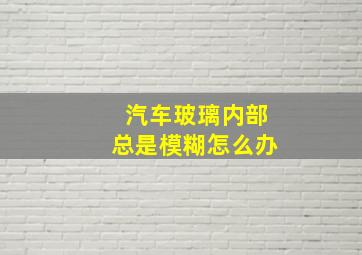 汽车玻璃内部
总是模糊怎么办